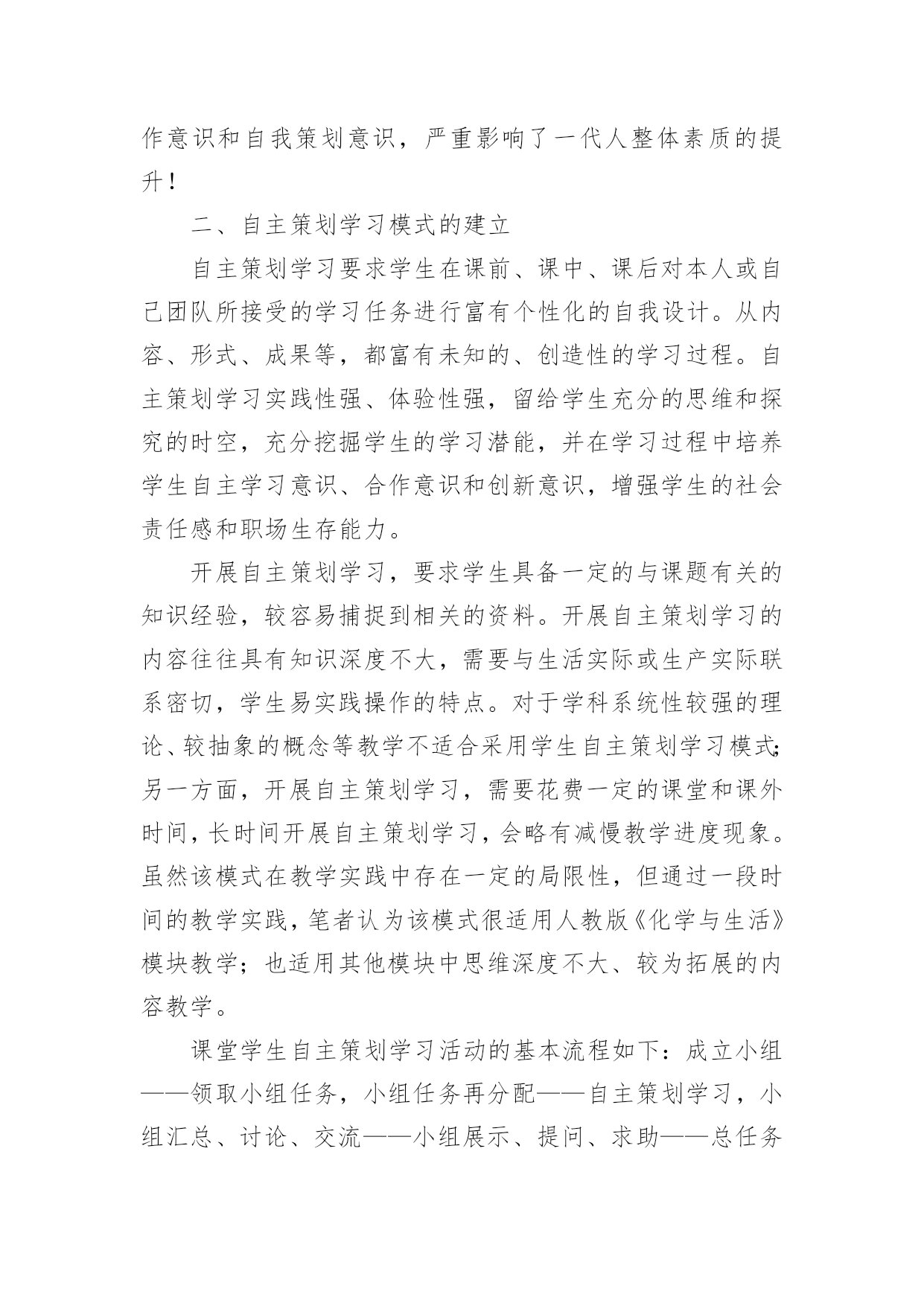 作意识和自我策划意识，严重影响了一代人整体素质的提升！

二、自主策划学习模式的建立

自主策划学习要求学生在课前、课中、课后对本人或自己团队所接受的学习任务进行富有个性化的自我设计。从内容、形式、成果等，都富有未知的、创造性的学习过程。自主策划学习实践性强、体验性强，留给学生充分的思维和探究的时空，充分挖掘学生的学习潜能，并在学习过程中培养学生自主学习意识、合作意识和创新意识，增强学生的社会责任感和职场生存能力。

开展自主策划学习，要求学生具备一定的与课题有关的知识经验，较容易捕捉到相关的资料。开展自主策划学习的内容往往具有知识深度不大，需要与生活实际或生产实际联系密切，学生易实践操作的特点。对于学科系统性较强的理论、较抽象的概念等教学不适合采用学生自主策划学习模式；另一方面，开展自主策划学习，需要花费一定的课堂和课外时间，长时间开展自主策划学习，会略有减慢教学进度现象。虽然该模式在教学实践中存在一定的局限性，但通过一段时间的教学实践，笔者认为该模式很适用人教版《化学与生活》模块教学；也适用其他模块中思维深度不大、较为拓展的内容教学。

课堂学生自主策划学习活动的基本流程如下：成立小组——领取小组任务，小组任务再分配——自主策划学习，小组汇总、讨论、交流——小组展示、提问、求助——总任务